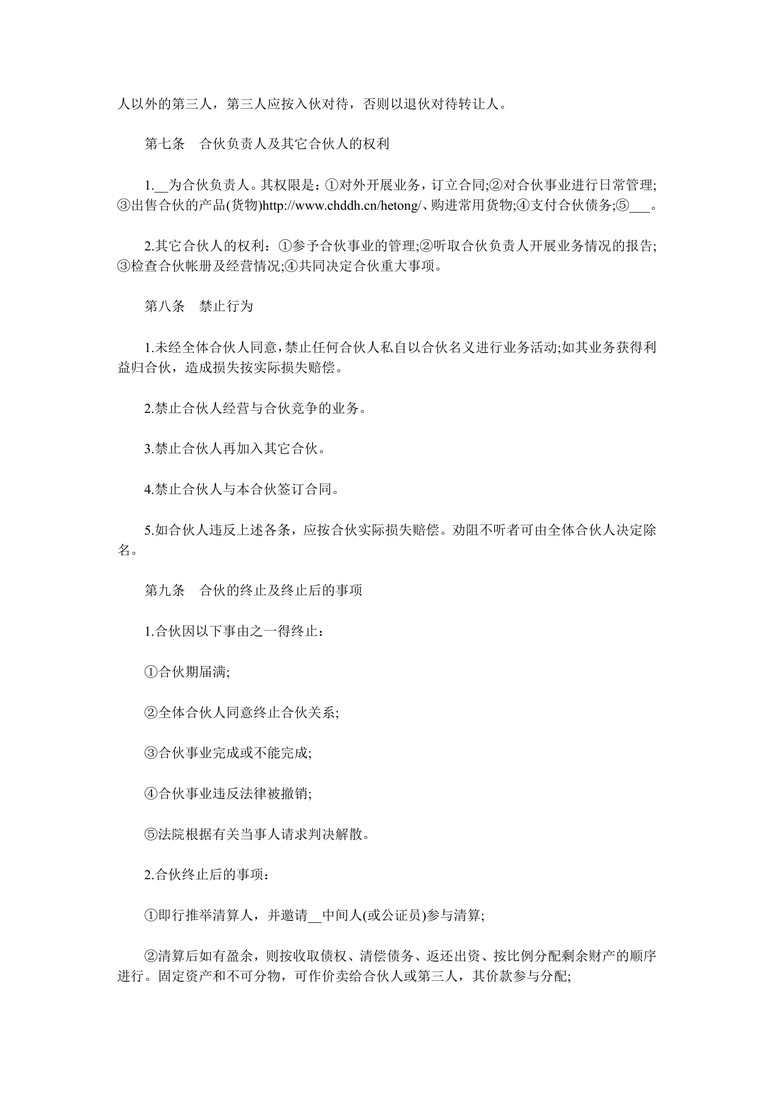 人以外的第三人，第三人应按入伙对待，否则以退伙对待转让人。

第七条　合伙负责人及其它合伙人的权利

1.__为合伙负责人。其权限是：①对外开展业务，订立合同;②对合伙事业进行日常管理;③出售合伙的产品(货物)http://www.chddh.cn/hetong/、购进常用货物;④支付合伙债务;⑤___。

2.其它合伙人的权利：①参予合伙事业的管理;②听取合伙负责人开展业务情况的报告;③检查合伙帐册及经营情况;④共同决定合伙重大事项。

第八条　禁止行为

1.未经全体合伙人同意，禁止任何合伙人私自以合伙名义进行业务活动;如其业务获得利益归合伙，造成损失按实际损失赔偿。

2.禁止合伙人经营与合伙竞争的业务。

3.禁止合伙人再加入其它合伙。

4.禁止合伙人与本合伙签订合同。

5.如合伙人违反上述各条，应按合伙实际损失赔偿。劝阻不听者可由全体合伙人决定除名。

第九条　合伙的终止及终止后的事项

1.合伙因以下事由之一得终止：

①合伙期届满;

②全体合伙人同意终止合伙关系;

③合伙事业完成或不能完成;

④合伙事业违反法律被撤销;

⑤法院根据有关当事人请求判决解散。

2.合伙终止后的事项：

①即行推举清算人，并邀请__中间人(或公证员)参与清算;

②清算后如有盈余，则按收取债权、清偿债务、返还出资、按比例分配剩余财产的顺序进行。固定资产和不可分物，可作价卖给合伙人或第三人，其价款参与分配;